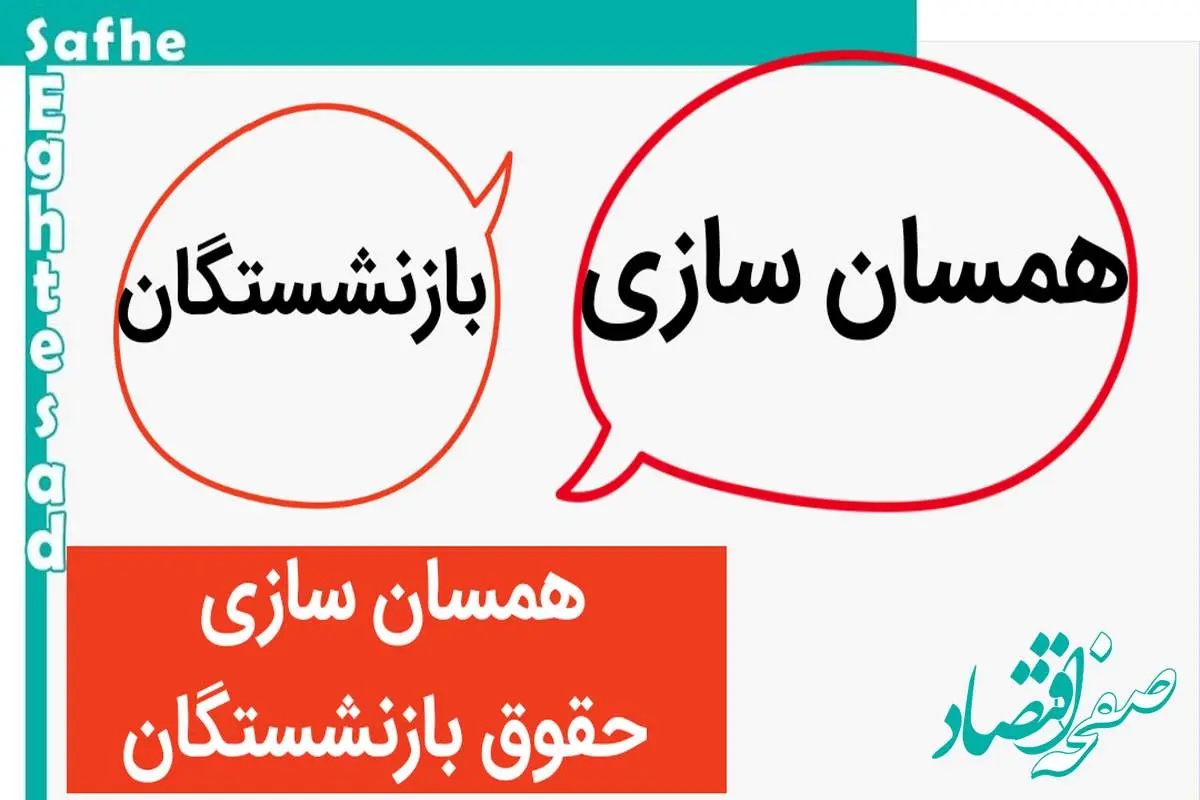 Safhe Eghtesad

همسان سازی

بازنشستگان

همسان سازی
حقوق بازنشستگان

صفحه اقتصاد